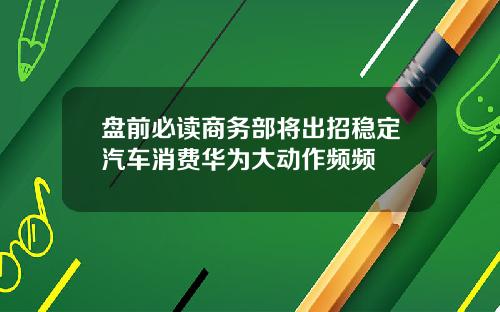 盘前必读商务部将出招稳定汽车消费华为大动作频频